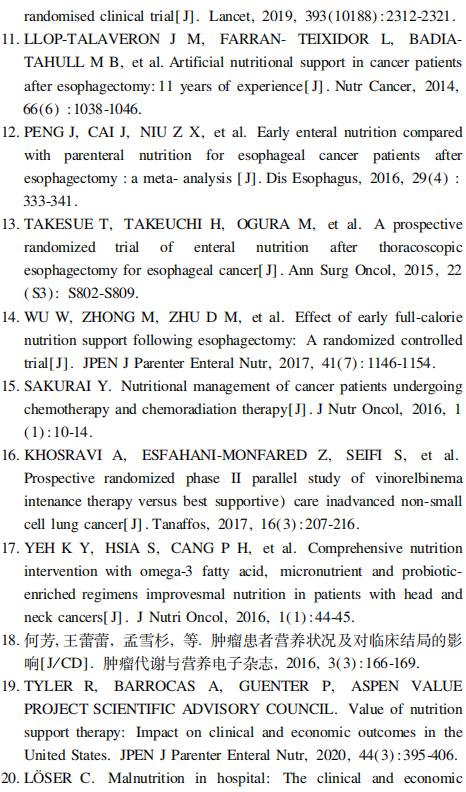 randomised clinical trial[J]. Lancet, 2019, 393(10188):2312-2321.

11. LLOP-TALAVERON J M, FARRAN- TEIXIDOR L, BADIA-TAHULL M B, et al. Artificial nutritional support in cancer patients after esophagectomy: 11 years of experience[J]. Nutr Cancer, 2014, 66(6) :1038-1046.

12. PENG J, CAI J, NIU Z X, et al. Early enteral nutrition compared with parenteral nutrition for esophageal cancer patients after esophagectomy : a meta- analysis [J]. Dis Esophagus, 2016, 29(4) : 333-341.

13. TAKESUE T, TAKEUCHI H, OGURA M, et al. A prospective randomized trial of enteral nutrition after thoracoscopic esophagectomy for esophageal cancer[J]. Ann Surg Oncol, 2015, 22 (S3): S802-S809.

14. WU W, ZHONG M, ZHU D M, et al. Effect of early full-calorie nutrition support following esophagectomy: A randomized controlled trial[J]. JPEN J Parenter Enteral Nutr, 2017, 41(7):1146-1154.

15. SAKURAI Y. Nutritional management of cancer patients undergoing chemotherapy and chemoradiation therapy[J]. J Nutr Oncol, 2016, 1 (1):10-14.

16. KHOSRAVI A, ESFAHANI-MONFARED Z, SEIFI S, et al. Prospective randomized phase II parallel study of vinorelbinema intenance therapy versus best supportive) care inadvanced non-small cell lung cancer[J]. Tanaffos, 2017, 16(3):207-216.

17. YEH K Y, HSIA S, CANG P H, et al. Comprehensive nutrition intervention with omega-3 fatty acid, micronutrient and probiotic-enriched regimens improvesmal nutrition in patients with head and neck cancers[J]. J Nutri Oncol, 2016, 1(1):44-45.

18. 何芳, 王蕾蕾, 孟雪杉, 等. 肿瘤患者营养状况及对临床结局的影响[J/CD]. 肿瘤代谢与营养电子杂志, 2016, 3(3):166-169.

19. TYLER R, BARROCAS A, GUENTER P, ASPEN VALUE PROJECT SCIENTIFIC ADVISORY COUNCIL. Value of nutrition support therapy: Impact on clinical and economic outcomes in the United States. JPEN J Parenter Enteral Nutr, 2020, 44(3):395-406.

20. LÖSER C. Malnutrition in hospital: The clinical and economic